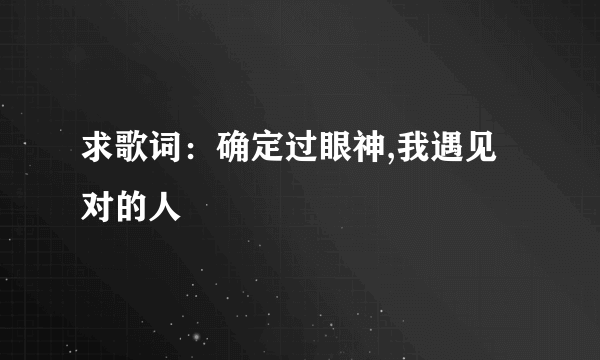 求歌词：确定过眼神,我遇见对的人